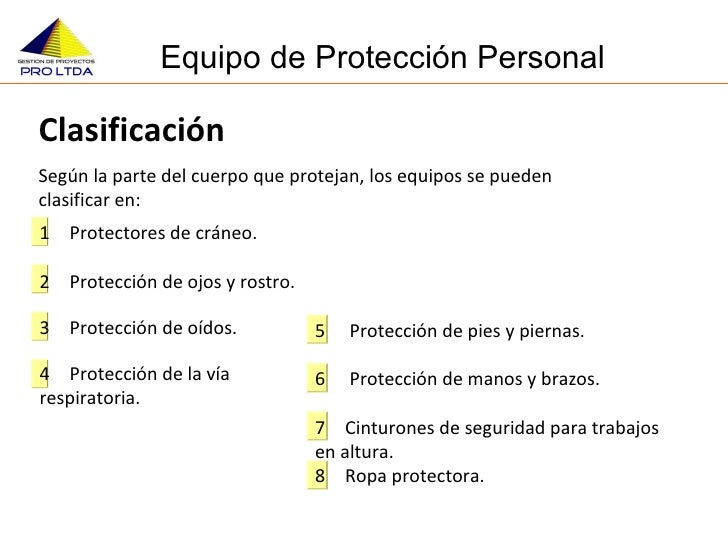 GESTION DE PROYECTOS
PRO LTDA

Equipo de Protección Personal

Clasificación

Según la parte del cuerpo que protejan, los equipos se pueden clasificar en:

1 Protectores de cráneo.

2 Protección de ojos y rostro.

3 Protección de oídos.

4 Protección de la vía respiratoria.

5 Protección de pies y piernas.

6 Protección de manos y brazos.

7 Cinturones de seguridad para trabajos en altura.

8 Ropa protectora.